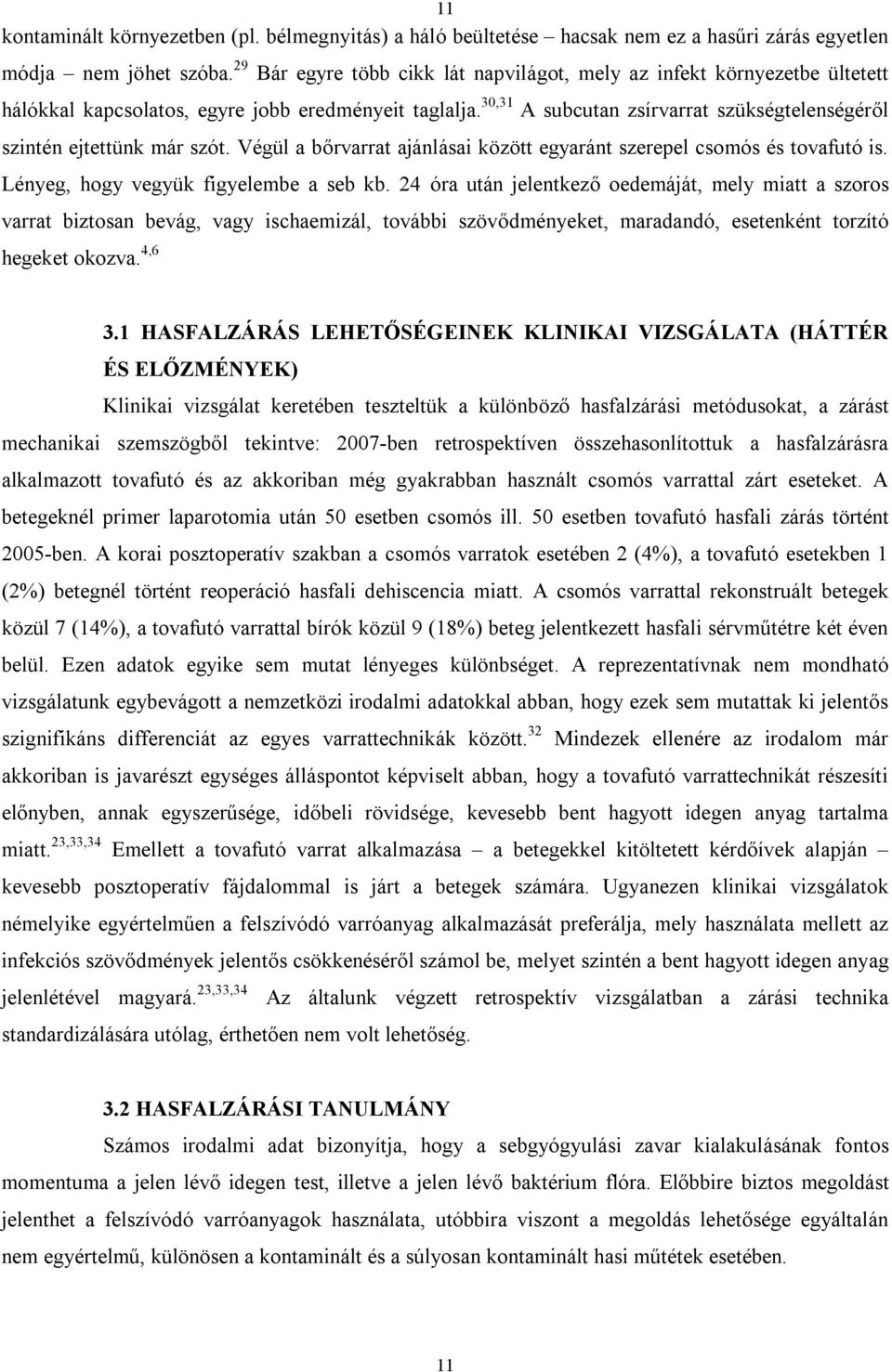 11

kontaminált környezetben (pl. bélmegnyitás) a háló beültetése – hacsak nem ez a hasűri zárás egyetlen módja – nem jöhet szóba.$^{29}$ Bár egyre több cikk lát napvilágot, mely az infekt környezetbe ültetett hálókkal kapcsolatos, egyre jobb eredményeit taglalja.$^{30,31}$ A subcutan zsírvarrat szükségtelenségéről szintén ejtettünk már szót. Végül a bőrvarrat ajánlásai között egyaránt szerepel csomós és tovafutó is. Lényeg, hogy vegyük figyelembe a seb kb. 24 óra után jelentkező oedemáját, mely miatt a szoros varrat biztosan bevág, vagy ischaemizál, további szövődményeket, maradandó, esetenként torzító hegeket okozva.$^{4,6}$

3.1 HASFALZÁRÁS LEHETŐSÉGEINEK KLINIKAI VIZSGÁLATA (HÁTTÉR ÉS ELŐZMÉNYEK)

Klinikai vizsgálat keretében teszteltük a különböző hasfalzárási metódusokat, a zárást mechanikai szemszögből tekintve: 2007-ben retrospektíven összehasonlítottuk a hasfalzárásra alkalmazott tovafutó és az akkoriban még gyakrabban használt csomós varrattal zárt eseteket. A betegeknél primer laparotomia után 50 esetben csomós ill. 50 esetben tovafutó hasfali zárás történt 2005-ben. A korai posztoperatív szakban a csomós varratok esetében 2 (4%), a tovafutó esetekben 1 (2%) betegnél történt reoperáció hasfali dehiscencia miatt. A csomós varrattal rekonstruált betegek közül 7 (14%), a tovafutó varrattal bírók közül 9 (18%) beteg jelentkezett hasfali sérvműtétre két éven belül. Ezen adatok egyike sem mutat lényeges különbséget. A reprezentatívnak nem mondható vizsgálatunk egybevágott a nemzetközi irodalmi adatokkal abban, hogy ezek sem mutattak ki jelentős szignifikáns differenciát az egyes varrattechnikák között.$^{32}$ Mindezek ellenére az irodalom már akkoriban is javarészt egységes álláspontot képviselt abban, hogy a tovafutó varrattechnikát részesíti előnyben, annak egyszerűsége, időbeli rövidsége, kevesebb bent hagyott idegen anyag tartalma miatt.$^{23,33,34}$ Emellett a tovafutó varrat alkalmazása – a betegekkel kitöltetett kérdőívek alapján – kevesebb posztoperatív fájdalommal is járt a betegek számára. Ugyanezen klinikai vizsgálatok némelyike egyértelműen a felszívódó varróanyag alkalmazását preferálja, mely használata mellett az infekciós szövődmények jelentős csökkenéséről számol be, melyet szintén a bent hagyott idegen anyag jelenlétével magyará.$^{23,33,34}$ Az általunk végzett retrospektív vizsgálatban a zárási technika standardizálására utólag, érthetően nem volt lehetőség.

3.2 HASFALZÁRÁSI TANULMÁNY

Számos irodalmi adat bizonyítja, hogy a sebgyógyulási zavar kialakulásának fontos momentuma a jelen lévő idegen test, illetve a jelen lévő baktérium flóra. Előbbire biztos megoldást jelenthet a felszívódó varróanyagok használata, utóbbira viszont a megoldás lehetősége egyáltalán nem egyértelmű, különösen a kontaminált és a súlyosan kontaminált hasi műtétek esetében.

11